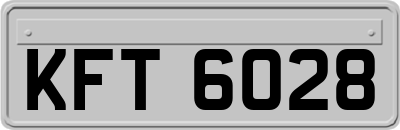 KFT 6028